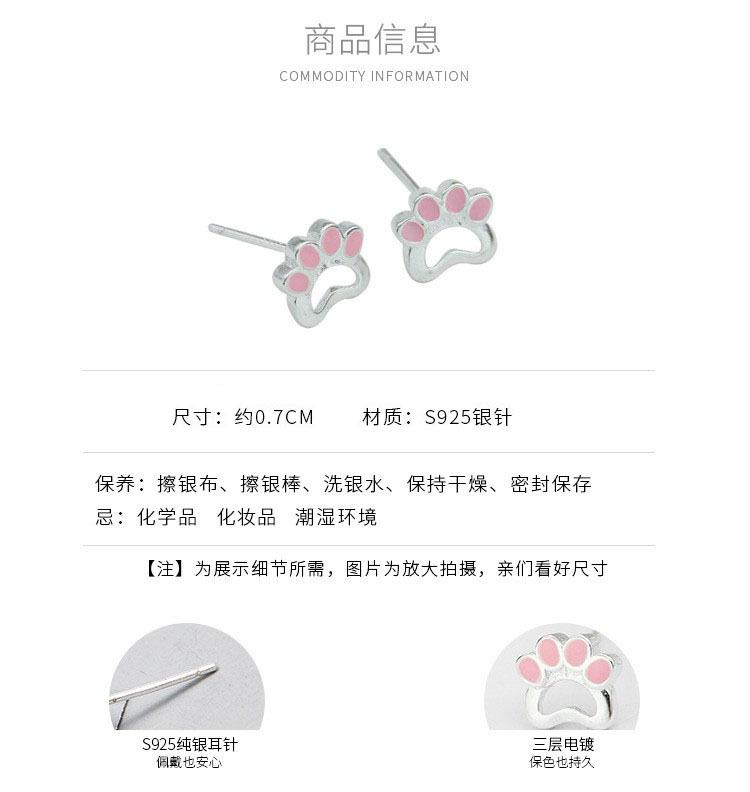 商品信息
COMMODITY INFORMATION

尺寸：约0.7CM　　材质：S925银针

保养：擦银布、擦银棒、洗银水、保持干燥、密封保存
忌：化学品　化妆品　潮湿环境

【注】为展示细节所需，图片为放大拍摄，亲们看好尺寸

S925纯银耳针
佩戴也安心

三层电镀
保色也持久